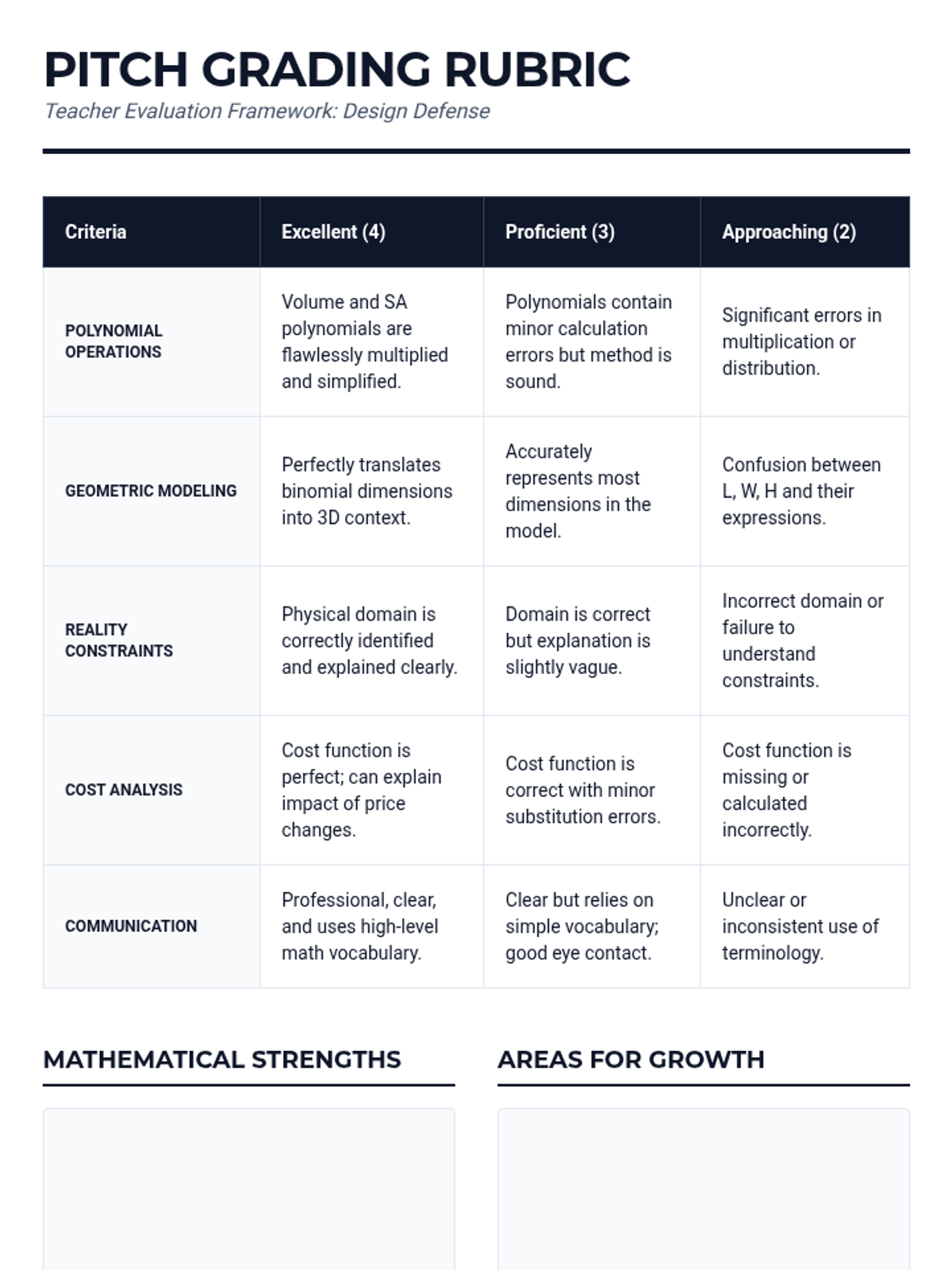 PITCH GRADING RUBRIC

Teacher Evaluation Framework: Design Defense

| Criteria | Excellent (4) | Proficient (3) | Approaching (2) |
|---|---|---|---|
| POLYNOMIAL OPERATIONS | Volume and SA polynomials are flawlessly multiplied and simplified. | Polynomials contain minor calculation errors but method is sound. | Significant errors in multiplication or distribution. |
| GEOMETRIC MODELING | Perfectly translates binomial dimensions into 3D context. | Accurately represents most dimensions in the model. | Confusion between L, W, H and their expressions. |
| REALITY CONSTRAINTS | Physical domain is correctly identified and explained clearly. | Domain is correct but explanation is slightly vague. | Incorrect domain or failure to understand constraints. |
| COST ANALYSIS | Cost function is perfect; can explain impact of price changes. | Cost function is correct with minor substitution errors. | Cost function is missing or calculated incorrectly. |
| COMMUNICATION | Professional, clear, and uses high-level math vocabulary. | Clear but relies on simple vocabulary; good eye contact. | Unclear or inconsistent use of terminology. |

MATHEMATICAL STRENGTHS

AREAS FOR GROWTH